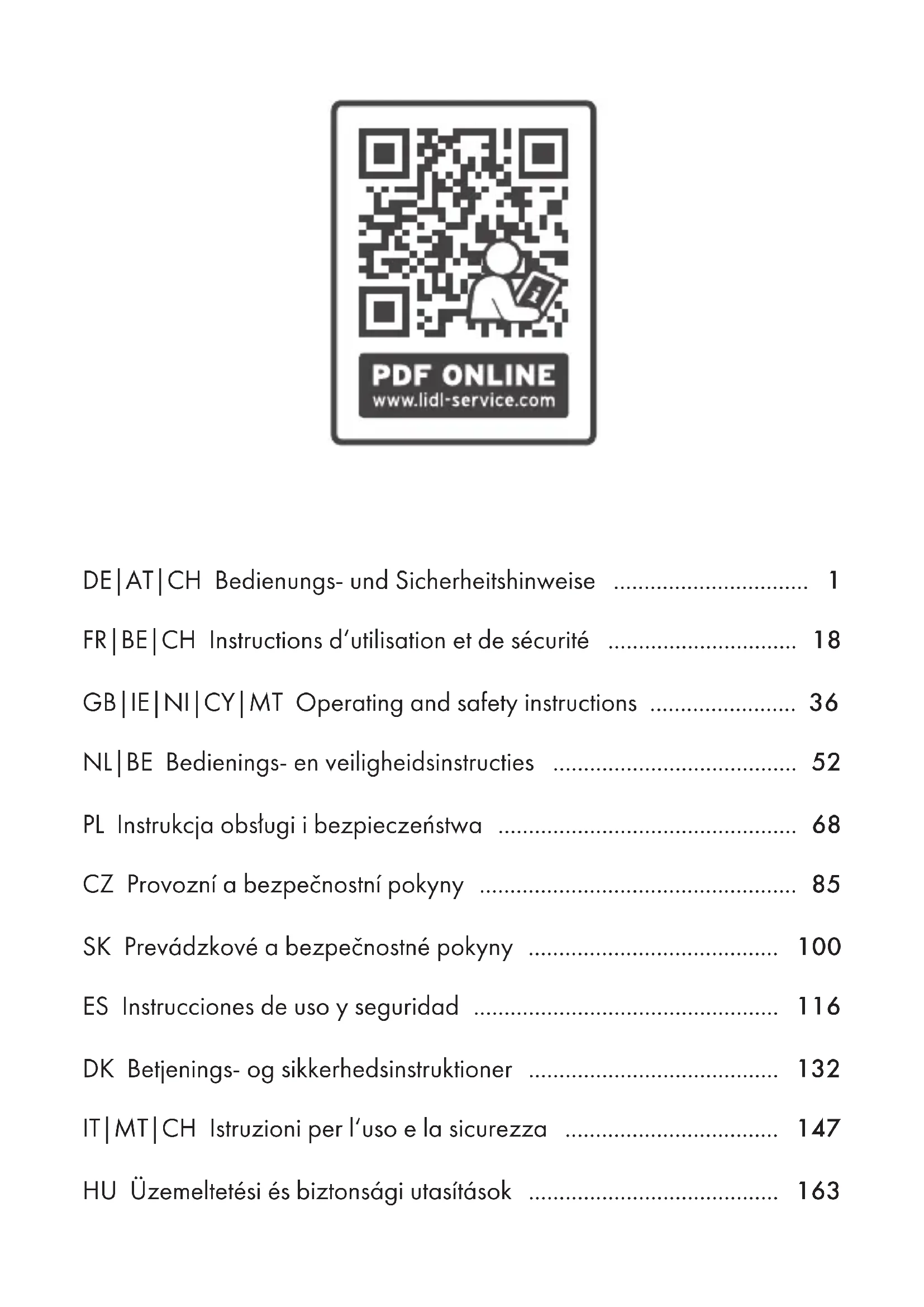 PDF ONLINE
www.lidl-service.com

DE|AT|CH Bedienungs- und Sicherheitshinweise 1

FR|BE|CH Instructions d'utilisation et de sécurité 18

GB|IE|NI|CY|MT Operating and safety instructions 36

NL|BE Bedienings- en veiligheidsinstructies 52

PL Instrukcja obsługi i bezpieczeństwa 68

CZ Provozní a bezpečnostní pokyny 85

SK Prevádzkové a bezpečnostné pokyny 100

ES Instrucciones de uso y seguridad 116

DK Betjenings- og sikkerhedsinstruktioner 132

IT|MT|CH Istruzioni per l'uso e la sicurezza 147

HU Üzemeltetési és biztonsági utasítások 163